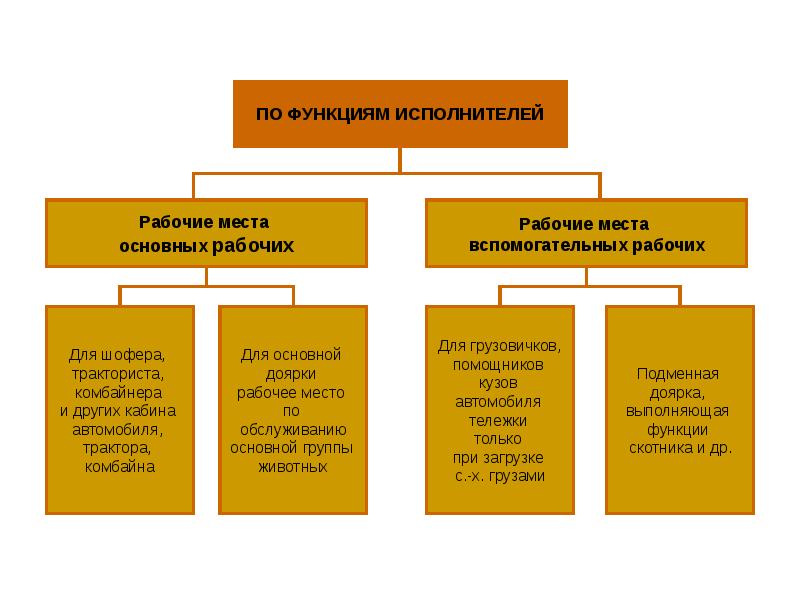 ПО ФУНКЦИЯМ ИСПОЛНИТЕЛЕЙ

Рабочие места основных рабочих

Рабочие места вспомогательных рабочих

Для шофера, тракториста, комбайнера и других кабина автомобиля, трактора, комбайна

Для основной доярки рабочее место по обслуживанию основной группы животных

Для грузовичков, помощников кузов автомобиля тележки только при загрузке с.-х. грузами

Подменная доярка, выполняющая функции скотника и др.